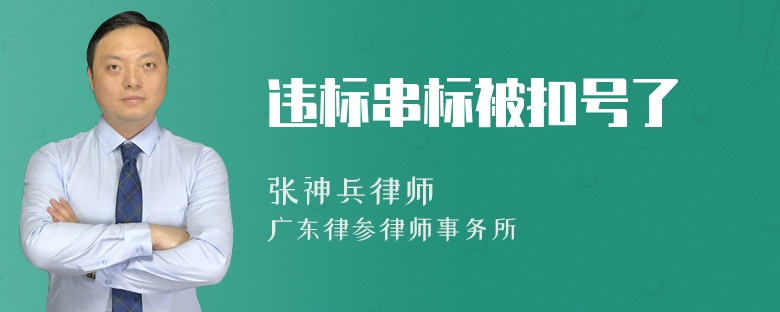 违标串标被扣号了

张神兵律师
广东律参律师事务所